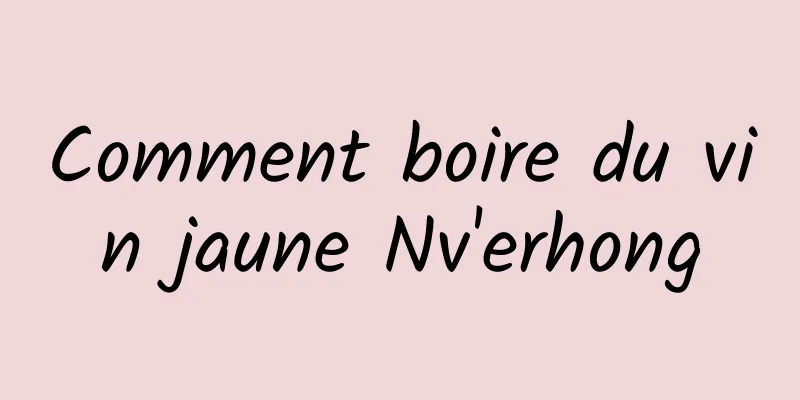 Comment boire du vin jaune Nv'erhong